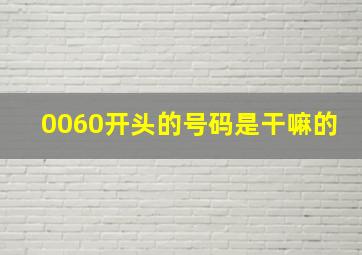 0060开头的号码是干嘛的